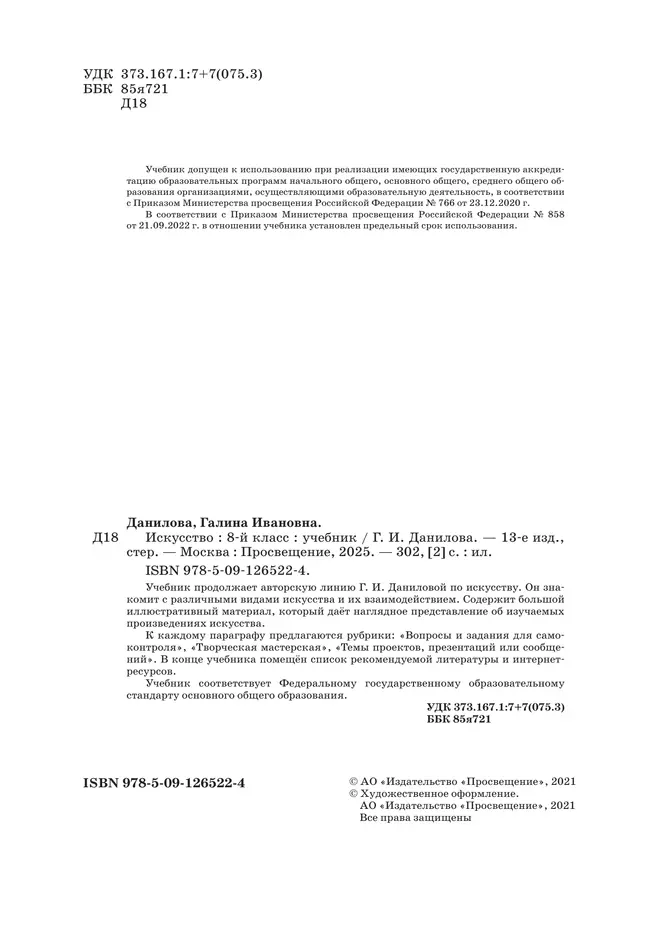 УДК 373.167.1:7+7(075.3)
ББК 85я721
Д18

Учебник допущен к использованию при реализации имеющих государственную аккредитацию образовательных программ начального общего, основного общего, среднего общего образования организациями, осуществляющими образовательную деятельность, в соответствии с Приказом Министерства просвещения Российской Федерации № 766 от 23.12.2020 г.

В соответствии с Приказом Министерства просвещения Российской Федерации № 858 от 21.09.2022 г. в отношении учебника установлен предельный срок использования.

Данилова, Галина Ивановна.

Д18 Искусство : 8-й класс : учебник / Г. И. Данилова. — 13-е изд., стер. — Москва : Просвещение, 2025. — 302, [2] с. : ил.

ISBN 978-5-09-126522-4.

Учебник продолжает авторскую линию Г. И. Даниловой по искусству. Он знакомит с различными видами искусства и их взаимодействием. Содержит большой иллюстративный материал, который даёт наглядное представление об изучаемых произведениях искусства.

К каждому параграфу предлагаются рубрики: «Вопросы и задания для самоконтроля», «Творческая мастерская», «Темы проектов, презентаций или сообщений». В конце учебника помещён список рекомендуемой литературы и интернет-ресурсов.

Учебник соответствует Федеральному государственному образовательному стандарту основного общего образования.

УДК 373.167.1:7+7(075.3)
ББК 85я721

ISBN 978-5-09-126522-4

© АО «Издательство «Просвещение», 2021
© Художественное оформление.
АО «Издательство «Просвещение», 2021
Все права защищены